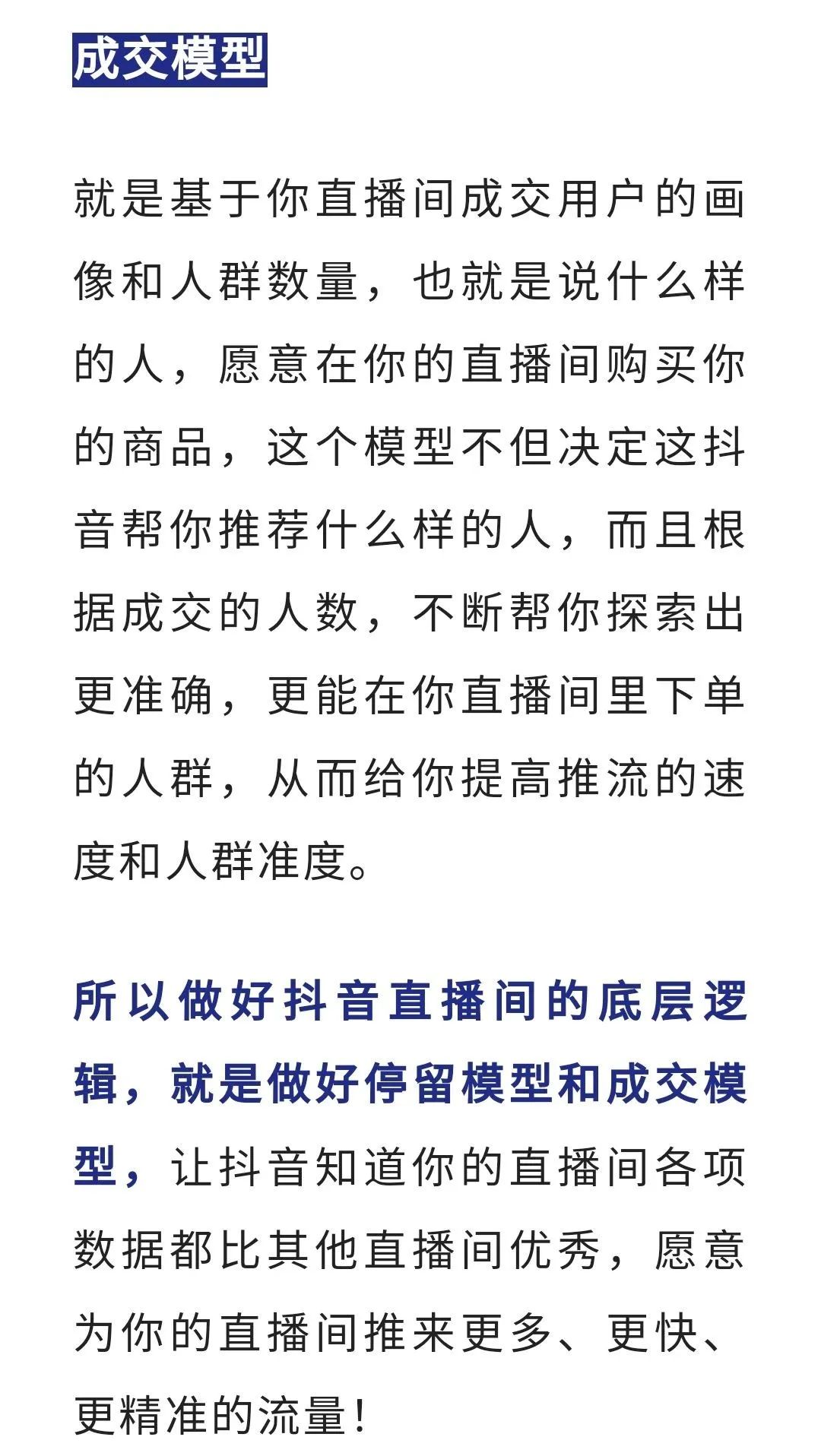 成交模型

就是基于你直播间成交用户的画像和人群数量，也就是说什么样的人，愿意在你的直播间购买你的商品，这个模型不但决定这抖音帮你推荐什么样的人，而且根据成交的人数，不断帮你探索出更准确，更能在你直播间里下单的人群，从而给你提高推流的速度和人群准度。

所以做好抖音直播间的底层逻辑，就是做好停留模型和成交模型，让抖音知道你的直播间各项数据都比其他直播间优秀，愿意为你的直播间推来更多、更快、更精准的流量！